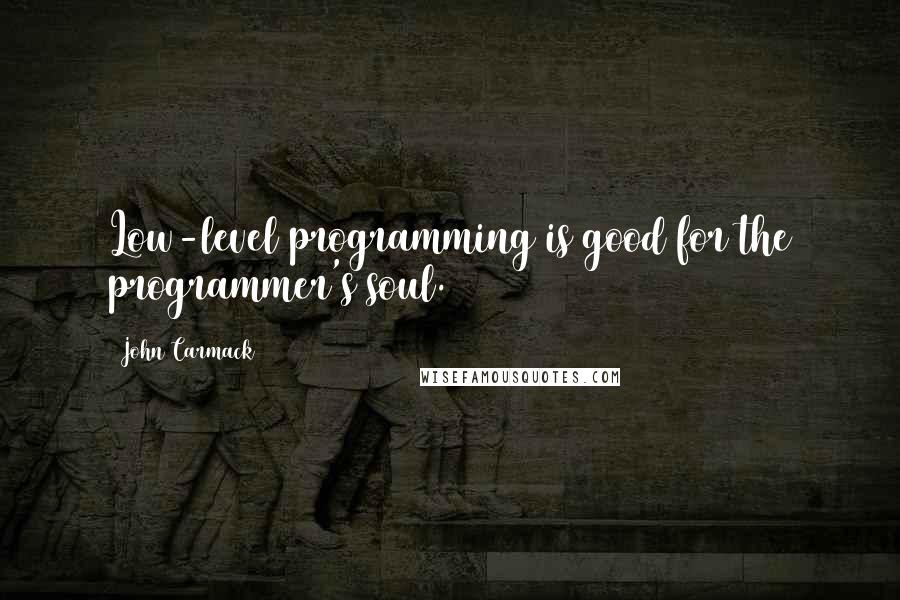 Low-level programming is good for the programmer's soul.

John Carmack

WISEFAMOUSQUOTES.COM